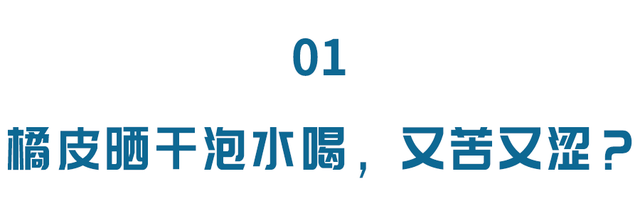 01

橘皮晒干泡水喝，又苦又涩？